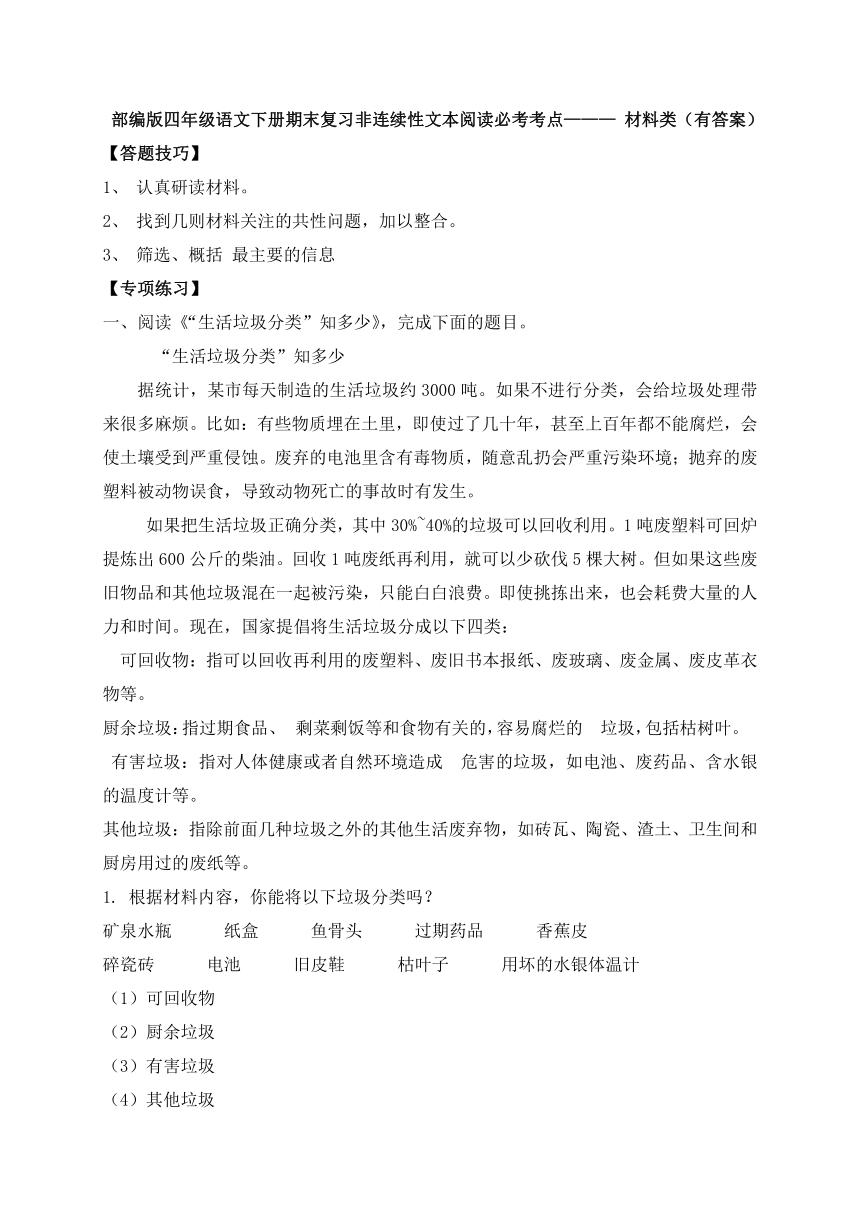 部编版四年级语文下册期末复习非连续性文本阅读必考考点——— 材料类（有答案）

【答题技巧】

1、 认真研读材料。

2、 找到几则材料关注的共性问题，加以整合。

3、 筛选、概括 最主要的信息

【专项练习】

一、阅读《“生活垃圾分类”知多少》，完成下面的题目。

“生活垃圾分类”知多少

据统计，某市每天制造的生活垃圾约3000吨。如果不进行分类，会给垃圾处理带来很多麻烦。比如：有些物质埋在土里，即使过了几十年，甚至上百年都不能腐烂，会使土壤受到严重侵蚀。废弃的电池里含有毒物质，随意乱扔会严重污染环境；抛弃的废塑料被动物误食，导致动物死亡的事故时有发生。

如果把生活垃圾正确分类，其中30%~40%的垃圾可以回收利用。1吨废塑料可回炉提炼出600公斤的柴油。回收1吨废纸再利用，就可以少砍伐5棵大树。但如果这些废旧物品和其他垃圾混在一起被污染，只能白白浪费。即使挑拣出来，也会耗费大量的人力和时间。现在，国家提倡将生活垃圾分成以下四类：

可回收物：指可以回收再利用的废塑料、废旧书本报纸、废玻璃、废金属、废皮革衣物等。

厨余垃圾：指过期食品、 剩菜剩饭等和食物有关的，容易腐烂的 垃圾，包括枯树叶。

有害垃圾：指对人体健康或者自然环境造成 危害的垃圾，如电池、废药品、含水银的温度计等。

其他垃圾：指除前面几种垃圾之外的其他生活废弃物，如砖瓦、陶瓷、渣土、卫生间和厨房用过的废纸等。

1. 根据材料内容，你能将以下垃圾分类吗？

矿泉水瓶 纸盒 鱼骨头 过期药品 香蕉皮

碎瓷砖 电池 旧皮鞋 枯叶子 用坏的水银体温计

（1）可回收物

（2）厨余垃圾

（3）有害垃圾

（4）其他垃圾